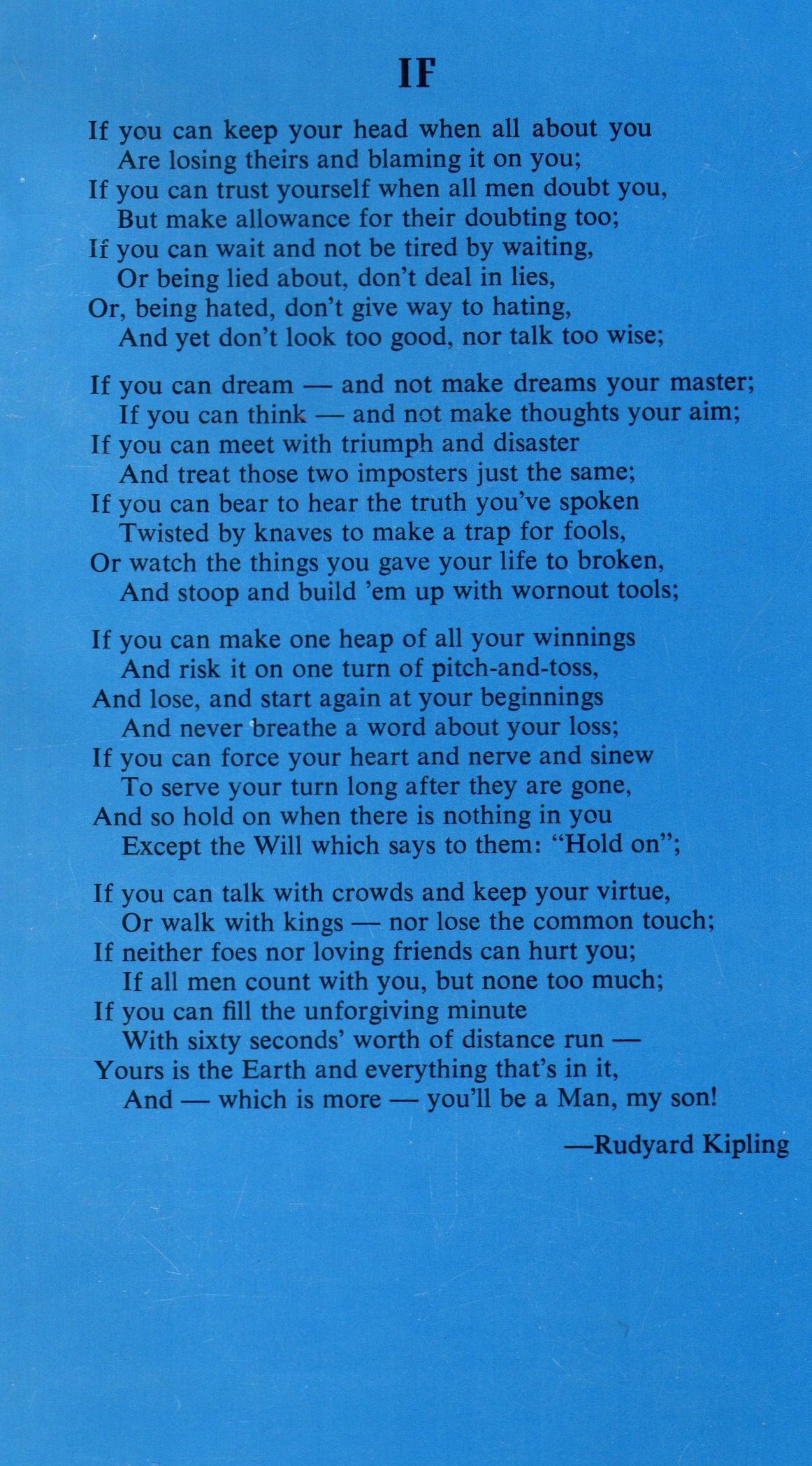 IF

If you can keep your head when all about you
Are losing theirs and blaming it on you;
If you can trust yourself when all men doubt you,
But make allowance for their doubting too;
If you can wait and not be tired by waiting,
Or being lied about, don't deal in lies,
Or, being hated, don't give way to hating,
And yet don't look too good, nor talk too wise;

If you can dream — and not make dreams your master;
If you can think — and not make thoughts your aim;
If you can meet with triumph and disaster
And treat those two imposters just the same;
If you can bear to hear the truth you've spoken
Twisted by knaves to make a trap for fools,
Or watch the things you gave your life to broken,
And stoop and build 'em up with wornout tools;

If you can make one heap of all your winnings
And risk it on one turn of pitch-and-toss,
And lose, and start again at your beginnings
And never breathe a word about your loss;
If you can force your heart and nerve and sinew
To serve your turn long after they are gone,
And so hold on when there is nothing in you
Except the Will which says to them: "Hold on";

If you can talk with crowds and keep your virtue,
Or walk with kings — nor lose the common touch;
If neither foes nor loving friends can hurt you;
If all men count with you, but none too much;
If you can fill the unforgiving minute
With sixty seconds' worth of distance run —
Yours is the Earth and everything that's in it,
And — which is more — you'll be a Man, my son!

—Rudyard Kipling